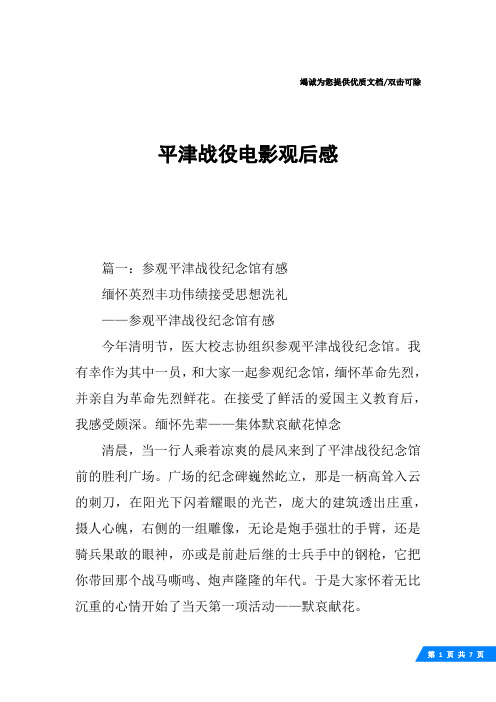 竭诚为您提供优质文档/双击可除

平津战役电影观后感

篇一：参观平津战役纪念馆有感

缅怀英烈丰功伟绩接受思想洗礼

——参观平津战役纪念馆有感

今年清明节，医大校志协组织参观平津战役纪念馆。我有幸作为其中一员，和大家一起参观纪念馆，缅怀革命先烈，并亲自为革命先烈鲜花。在接受了鲜活的爱国主义教育后，我感受颇深。缅怀先辈——集体默哀献花悼念

清晨，当一行人乘着凉爽的晨风来到了平津战役纪念馆前的胜利广场。广场的纪念碑巍然屹立，那是一柄高耸入云的刺刀，在阳光下闪着耀眼的光芒，庞大的建筑透出庄重，摄人心魄，右侧的一组雕像，无论是炮手强壮的手臂，还是骑兵果敢的眼神，亦或是前赴后继的士兵手中的钢枪，它把你带回那个战马嘶鸣、炮声隆隆的年代。于是大家怀着无比沉重的心情开始了当天第一项活动——默哀献花。

第 1 页 共 7 页